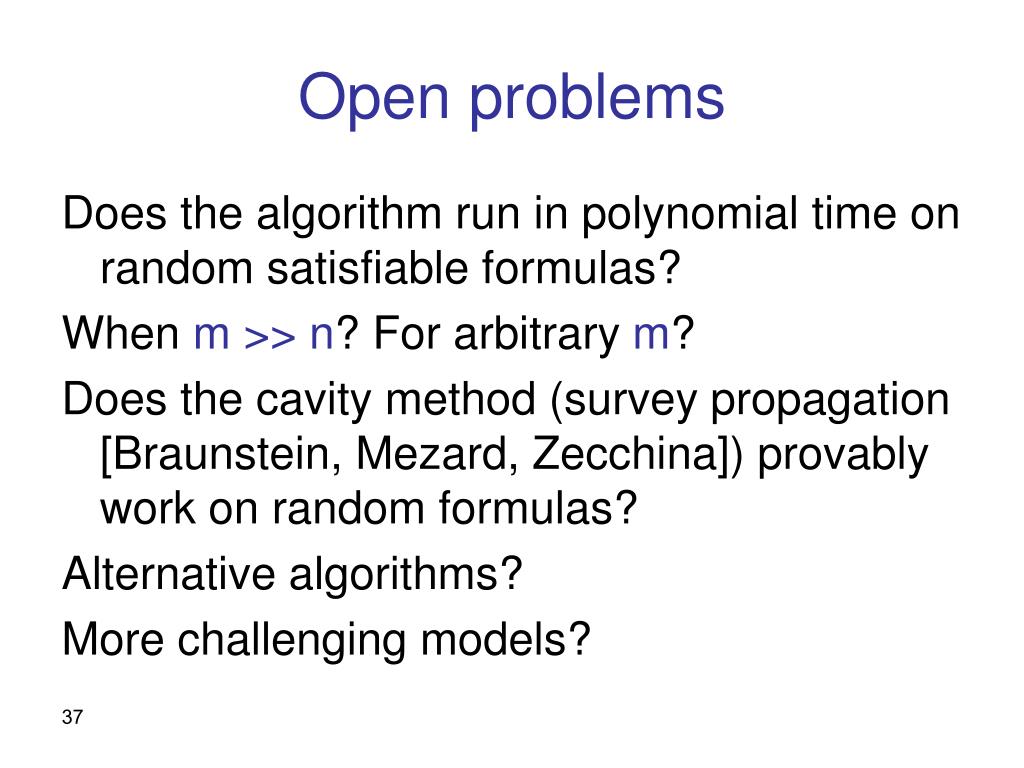 Open problems

Does the algorithm run in polynomial time on random satisfiable formulas?

When $m >> n$? For arbitrary $m$?

Does the cavity method (survey propagation [Braunstein, Mezard, Zecchina]) provably work on random formulas?

Alternative algorithms?

More challenging models?

37